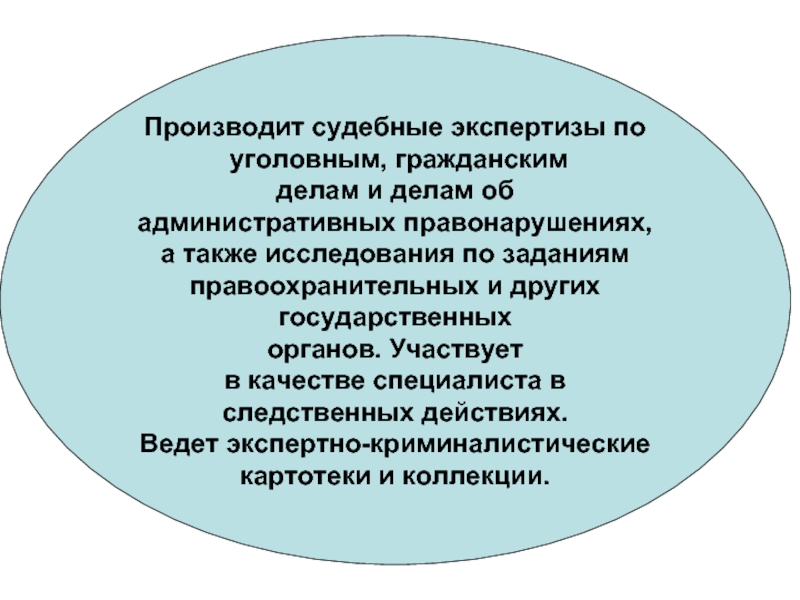 Производит судебные экспертизы по уголовным, гражданским делам и делам об административных правонарушениях, а также исследования по заданиям правоохранительных и других государственных органов. Участвует в качестве специалиста в следственных действиях. Ведет экспертно-криминалистические картотеки и коллекции.